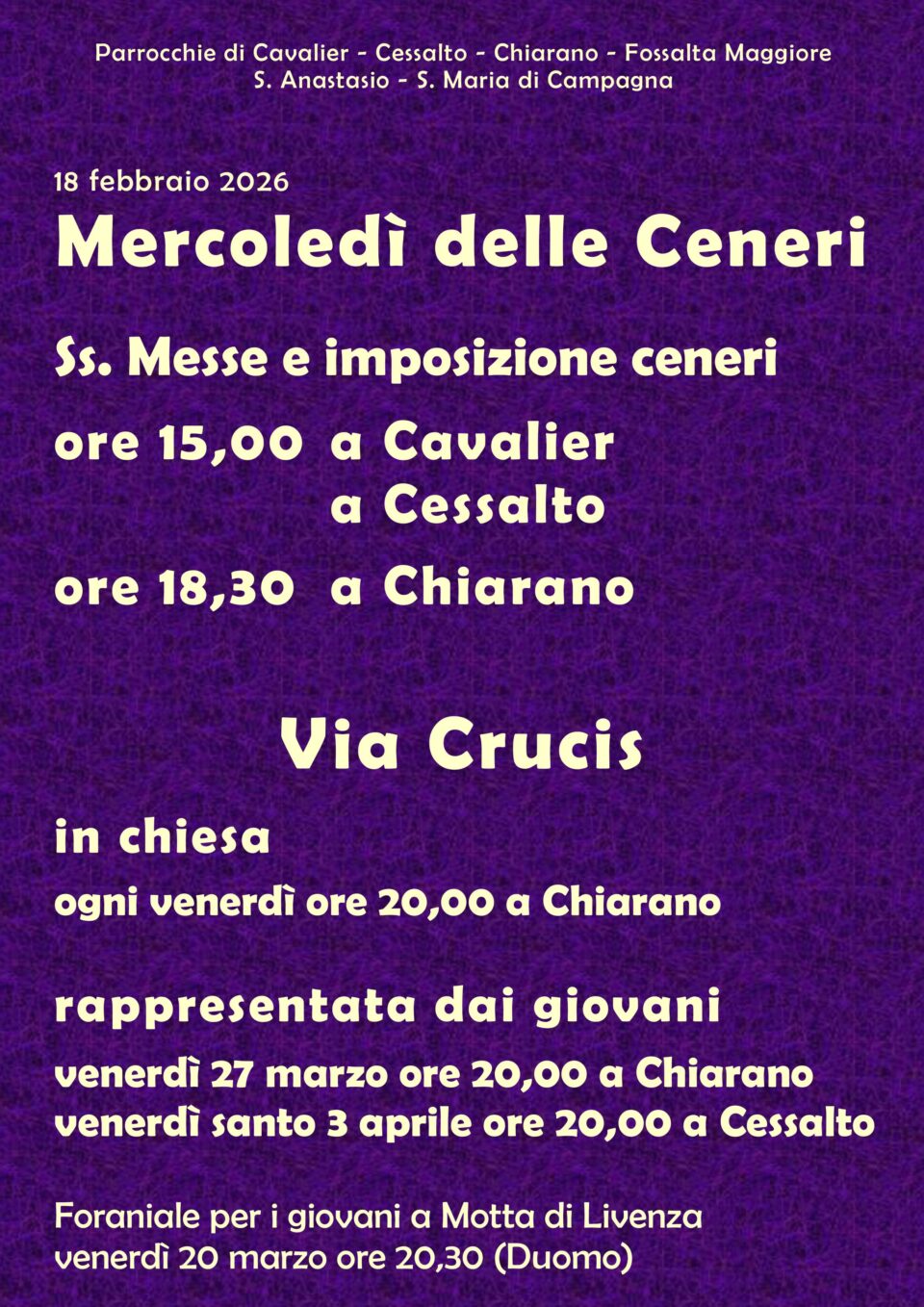 Parrocchie di Cavalier - Cessalto - Chiarano - Fossalta Maggiore
S. Anastasio - S. Maria di Campagna

18 febbraio 2026

Mercoledì delle Ceneri

Ss. Messe e imposizione ceneri

ore 15,00 a Cavalier
a Cessalto

ore 18,30 a Chiarano

Via Crucis

in chiesa

ogni venerdì ore 20,00 a Chiarano

rappresentata dai giovani

venerdì 27 marzo ore 20,00 a Chiarano
venerdì santo 3 aprile ore 20,00 a Cessalto

Foraniale per i giovani a Motta di Livenza
venerdì 20 marzo ore 20,30 (Duomo)